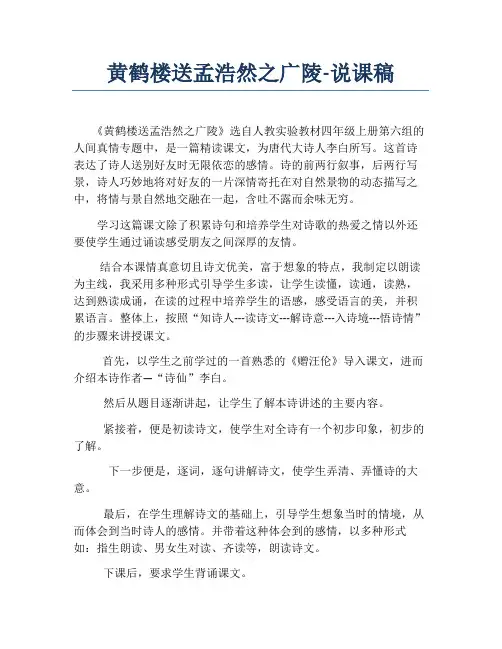 黄鹤楼送孟浩然之广陵-说课稿

《黄鹤楼送孟浩然之广陵》选自人教实验教材四年级上册第六组的人间真情专题中，是一篇精读课文，为唐代大诗人李白所写。这首诗表达了诗人送别好友时无限依恋的感情。诗的前两行叙事，后两行写景，诗人巧妙地将对好友的一片深情寄托在对自然景物的动态描写之中，将情与景自然地交融在一起，含吐不露而余味无穷。

学习这篇课文除了积累诗句和培养学生对诗歌的热爱之情以外还要使学生通过诵读感受朋友之间深厚的友情。

结合本课情真意切且诗文优美，富于想象的特点，我制定以朗读为主线，我采用多种形式引导学生多读，让学生读懂，读通，读熟，达到熟读成诵，在读的过程中培养学生的语感，感受语言的美，并积累语言。整体上，按照“知诗人---读诗文---解诗意---入诗境---悟诗情”的步骤来讲授课文。

首先，以学生之前学过的一首熟悉的《赠汪伦》导入课文，进而介绍本诗作者—“诗仙”李白。

然后从题目逐渐讲起，让学生了解本诗讲述的主要内容。

紧接着，便是初读诗文，使学生对全诗有一个初步印象，初步的了解。

下一步便是，逐词，逐句讲解诗文，使学生弄清、弄懂诗的大意。

最后，在学生理解诗文的基础上，引导学生想象当时的情境，从而体会到当时诗人的感情。并带着这种体会到的感情，以多种形式如：指生朗读、男女生对读、齐读等，朗读诗文。

下课后，要求学生背诵课文。